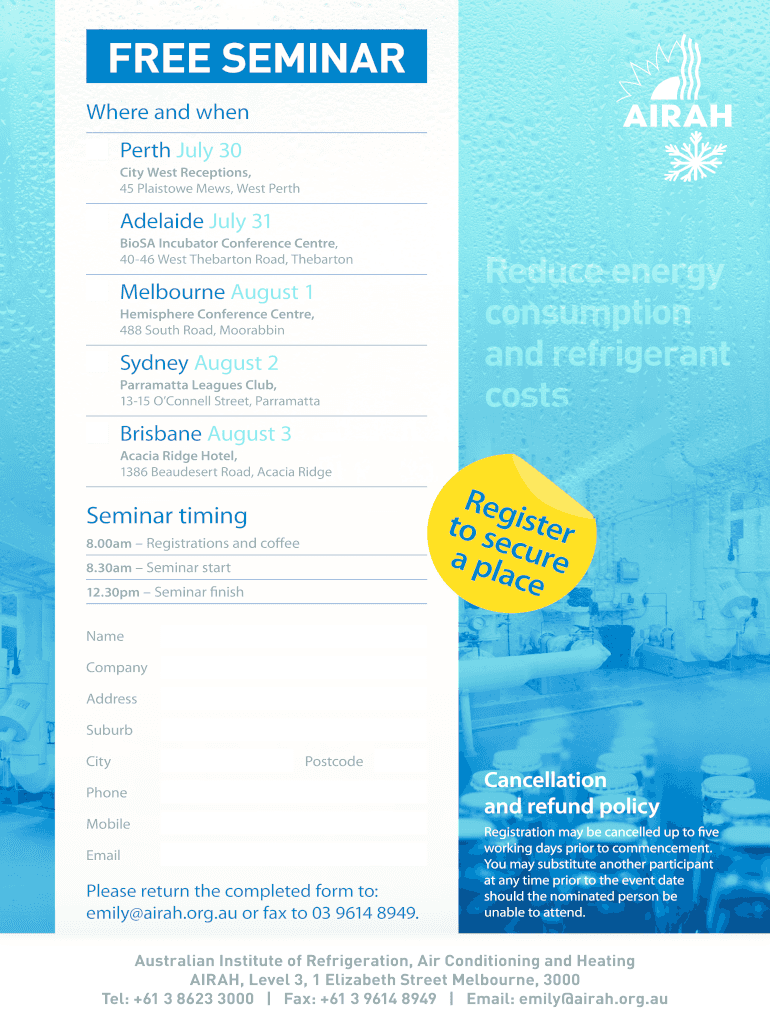 FREE SEMINAR

Where and when

Perth July 30
City West Receptions,
45 Plaistowe Mews, West Perth

Adelaide July 31
BioSA Incubator Conference Centre,
40-46 West Thebarton Road, Thebarton

Melbourne August 1
Hemisphere Conference Centre,
488 South Road, Moorabbin

Sydney August 2
Parramatta Leagues Club,
13-15 O'Connell Street, Parramatta

Brisbane August 3
Acacia Ridge Hotel,
1386 Beaudesert Road, Acacia Ridge

Seminar timing
8.00am – Registrations and coffee
8.30am – Seminar start
12.30pm – Seminar finish

Name
Company
Address
Suburb
City Postcode
Phone
Mobile
Email

Please return the completed form to:
emily@airah.org.au or fax to 03 9614 8949.

AIRAH

Reduce energy consumption and refrigerant costs

Register to secure a place

Cancellation and refund policy

Registration may be cancelled up to five working days prior to commencement. You may substitute another participant at any time prior to the event date should the nominated person be unable to attend.

Australian Institute of Refrigeration, Air Conditioning and Heating
AIRAH, Level 3, 1 Elizabeth Street Melbourne, 3000
Tel: +61 3 8623 3000 | Fax: +61 3 9614 8949 | Email: emily@airah.org.au